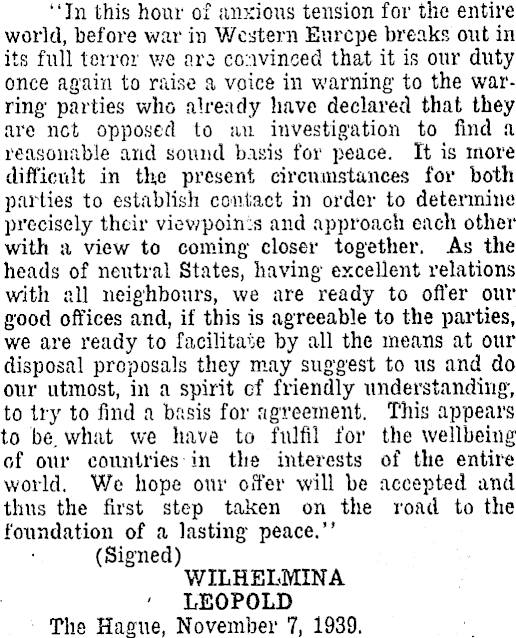 "In this hour of anxious tension for the entire world, before war in Western Europe breaks out in its full terror we are convinced that it is our duty once again to raise a voice in warning to the warring parties who already have declared that they are not opposed to an investigation to find a reasonable and sound basis for peace. It is more difficult in the present circumstances for both parties to establish contact in order to determine precisely their viewpoints and approach each other with a view to coming closer together. As the heads of neutral States, having excellent relations with all neighbours, we are ready to offer our good offices and, if this is agreeable to the parties, we are ready to facilitate by all the means at our disposal proposals they may suggest to us and do our utmost, in a spirit of friendly understanding, to try to find a basis for agreement. This appears to be what we have to fulfil for the wellbeing of our countries in the interests of the entire world. We hope our offer will be accepted and thus the first step taken on the road to the foundation of a lasting peace."

(Signed)

WILHELMINA

LEOPOLD

The Hague, November 7, 1939.